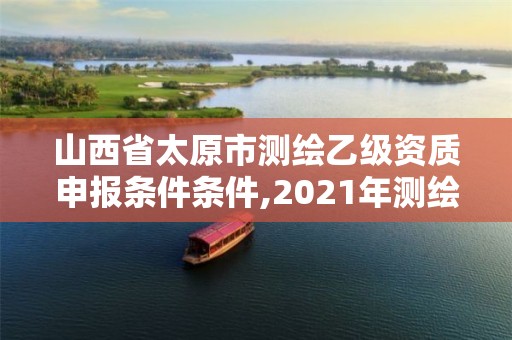 山西省太原市测绘乙级资质申报条件条件,2021年测绘